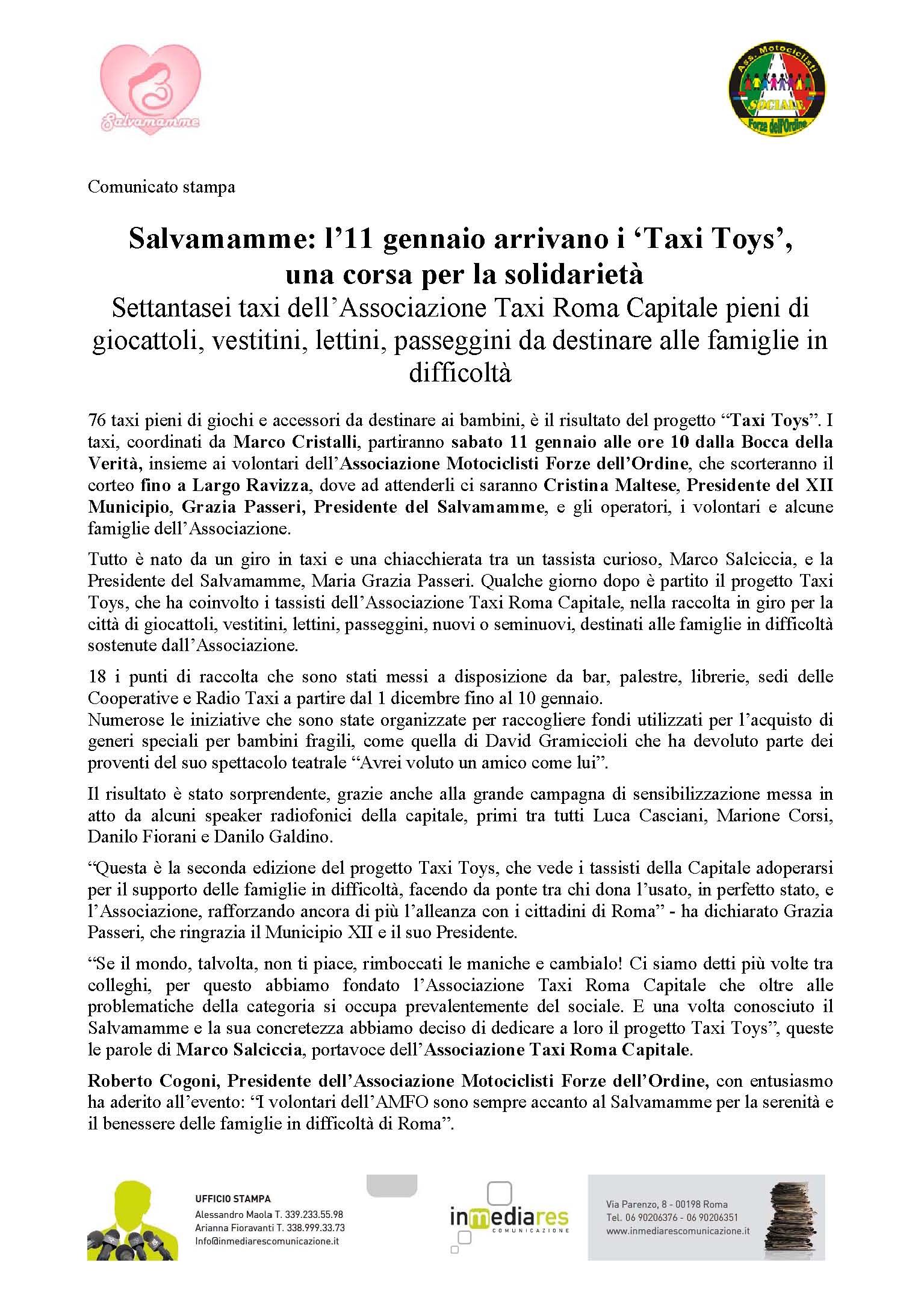 Salvamamme

Ass. Motociclisti SOCIALE Forze dell'Ordine

Comunicato stampa

Salvamamme: l'11 gennaio arrivano i 'Taxi Toys', una corsa per la solidarietà

Settantasei taxi dell'Associazione Taxi Roma Capitale pieni di giocattoli, vestitini, lettini, passeggini da destinare alle famiglie in difficoltà

76 taxi pieni di giochi e accessori da destinare ai bambini, è il risultato del progetto "Taxi Toys". I taxi, coordinati da Marco Cristalli, partiranno sabato 11 gennaio alle ore 10 dalla Bocca della Verità, insieme ai volontari dell'Associazione Motociclisti Forze dell'Ordine, che scorteranno il corteo fino a Largo Ravizza, dove ad attenderli ci saranno Cristina Maltese, Presidente del XII Municipio, Grazia Passeri, Presidente del Salvamamme, e gli operatori, i volontari e alcune famiglie dell'Associazione.

Tutto è nato da un giro in taxi e una chiacchierata tra un tassista curioso, Marco Salciccia, e la Presidente del Salvamamme, Maria Grazia Passeri. Qualche giorno dopo è partito il progetto Taxi Toys, che ha coinvolto i tassisti dell'Associazione Taxi Roma Capitale, nella raccolta in giro per la città di giocattoli, vestitini, lettini, passeggini, nuovi o seminuovi, destinati alle famiglie in difficoltà sostenute dall'Associazione.

18 i punti di raccolta che sono stati messi a disposizione da bar, palestre, librerie, sedi delle Cooperative e Radio Taxi a partire dal 1 dicembre fino al 10 gennaio.
Numerose le iniziative che sono state organizzate per raccogliere fondi utilizzati per l'acquisto di generi speciali per bambini fragili, come quella di David Gramiccioli che ha devoluto parte dei proventi del suo spettacolo teatrale "Avrei voluto un amico come lui".

Il risultato è stato sorprendente, grazie anche alla grande campagna di sensibilizzazione messa in atto da alcuni speaker radiofonici della capitale, primi tra tutti Luca Casciani, Marione Corsi, Danilo Fiorani e Danilo Galdino.

"Questa è la seconda edizione del progetto Taxi Toys, che vede i tassisti della Capitale adoperarsi per il supporto delle famiglie in difficoltà, facendo da ponte tra chi dona l'usato, in perfetto stato, e l'Associazione, rafforzando ancora di più l'alleanza con i cittadini di Roma" - ha dichiarato Grazia Passeri, che ringrazia il Municipio XII e il suo Presidente.

"Se il mondo, talvolta, non ti piace, rimboccati le maniche e cambialo! Ci siamo detti più volte tra colleghi, per questo abbiamo fondato l'Associazione Taxi Roma Capitale che oltre alle problematiche della categoria si occupa prevalentemente del sociale. E una volta conosciuto il Salvamamme e la sua concretezza abbiamo deciso di dedicare a loro il progetto Taxi Toys", queste le parole di Marco Salciccia, portavoce dell'Associazione Taxi Roma Capitale.

Roberto Cogoni, Presidente dell'Associazione Motociclisti Forze dell'Ordine, con entusiasmo ha aderito all'evento: "I volontari dell'AMFO sono sempre accanto al Salvamamme per la serenità e il benessere delle famiglie in difficoltà di Roma".

UFFICIO STAMPA
Alessandro Maola T. 339.233.55.98
Arianna Fioravanti T. 338.999.33.73
Info@inmediarescomunicazione.it

inmediares COMUNICAZIONE

Via Parenzo, 8 - 00198 Roma
Tel. 06 90206376 - 06 90206351
www.inmediarescomunicazione.it